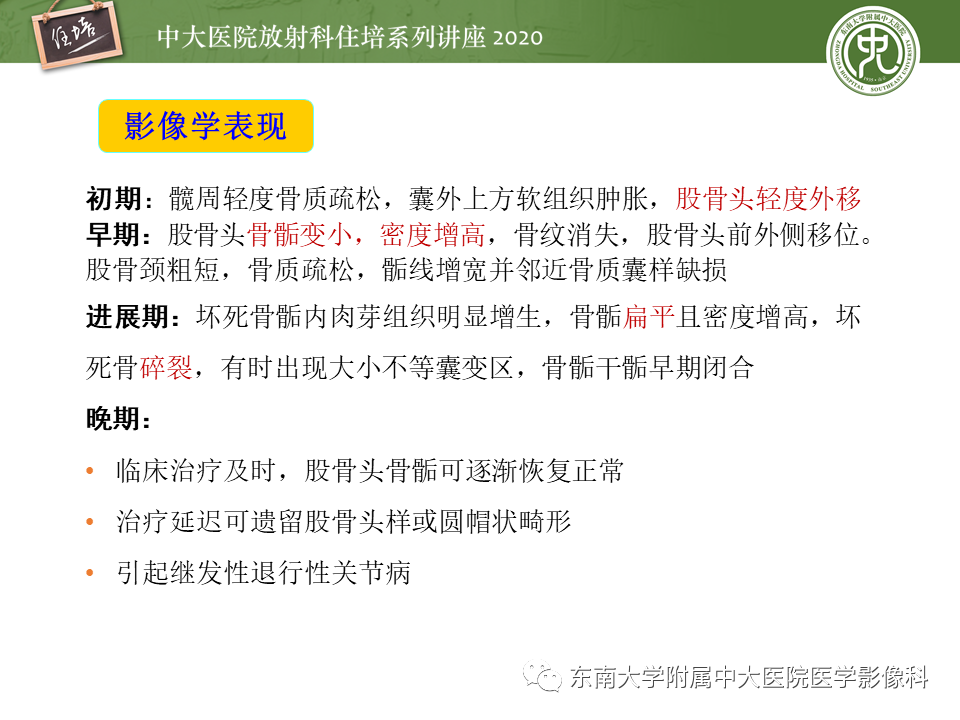 住培

中大医院放射科住培系列讲座 2020

东南大学附属中大医院 ZHONGDA HOSPITAL SOUTHEAST UNIVERSITY

影像学表现

初期：髋周轻度骨质疏松，囊外上方软组织肿胀，股骨头轻度外移
早期：股骨头骨骺变小，密度增高，骨纹消失，股骨头前外侧移位。股骨颈粗短，骨质疏松，骺线增宽并邻近骨质囊样缺损

进展期：坏死骨骺内肉芽组织明显增生，骨骺扁平且密度增高，坏死骨碎裂，有时出现大小不等囊变区，骨骺干骺早期闭合

晚期：

• 临床治疗及时，股骨头骨骺可逐渐恢复正常
• 治疗延迟可遗留股骨头样或圆帽状畸形
• 引起继发性退行性关节病

东南大学附属中大医院医学影像科